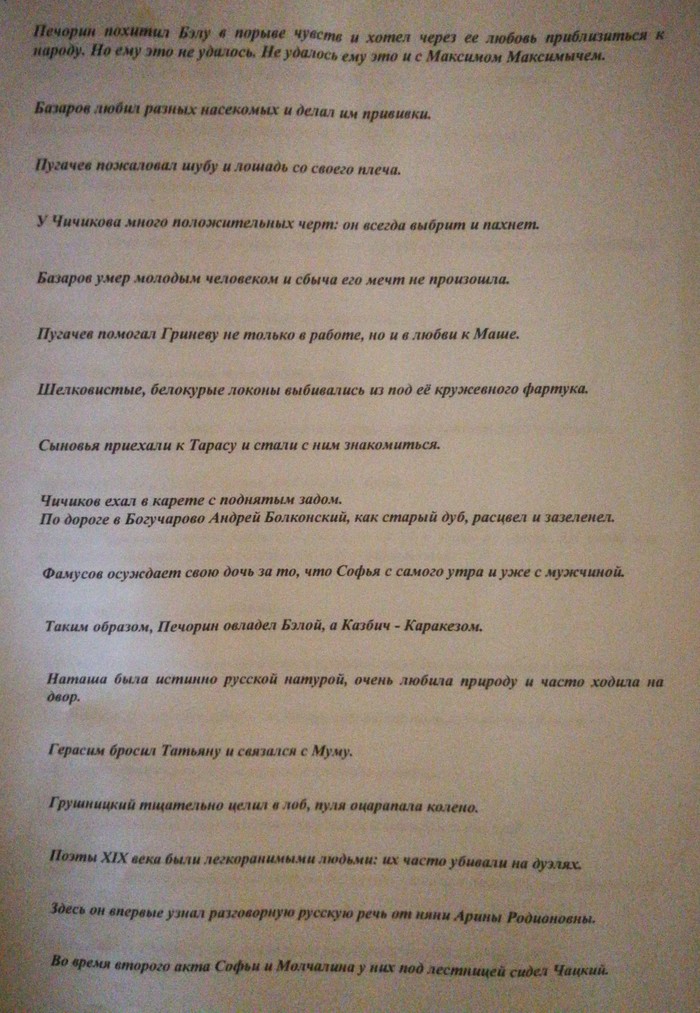 Печорин похитил Бэлу в порыве чувств и хотел через ее любовь приблизиться к народу. Но ему это не удалось. Не удалось ему это и с Максимом Максимычем.

Базаров любил разных насекомых и делал им прививки.

Пугачев пожаловал шубу и лошадь со своего плеча.

У Чичикова много положительных черт: он всегда выбрит и пахнет.

Базаров умер молодым человеком и сбыча его мечт не произошла.

Пугачев помогал Гриневу не только в работе, но и в любви к Маше.

Шелковистые, белокурые локоны выбивались из под её кружевного фартука.

Сыновья приехали к Тарасу и стали с ним знакомиться.

Чичиков ехал в карете с поднятым задом.
По дороге в Богучарово Андрей Болконский, как старый дуб, расцвел и зазеленел.

Фамусов осуждает свою дочь за то, что Софья с самого утра и уже с мужчиной.

Таким образом, Печорин овладел Бэлой, а Казбич - Каракезом.

Наташа была истинно русской натурой, очень любила природу и часто ходила на двор.

Герасим бросил Татьяну и связался с Муму.

Грушницкий тщательно целил в лоб, пуля оцарапала колено.

Поэты XIX века были легкоранимыми людьми: их часто убивали на дуэлях.

Здесь он впервые узнал разговорную русскую речь от няни Арины Родионовны.

Во время второго акта Софьи и Молчалина у них под лестницей сидел Чацкий.